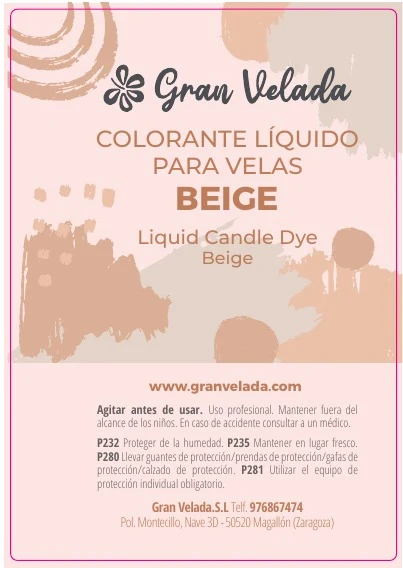 Gran Velada

COLORANTE LÍQUIDO PARA VELAS

BEIGE

Liquid Candle Dye
Beige

www.granvelada.com

Agitar antes de usar. Uso profesional. Mantener fuera del alcance de los niños. En caso de accidente consultar a un médico.

P232 Proteger de la humedad. P235 Mantener en lugar fresco. P280 Llevar guantes de protección/prendas de protección/gafas de protección/calzado de protección. P281 Utilizar el equipo de protección individual obligatorio.

Gran Velada.S.L Telf. 976867474
Pol. Montecillo, Nave 3D - 50520 Magallón (Zaragoza)